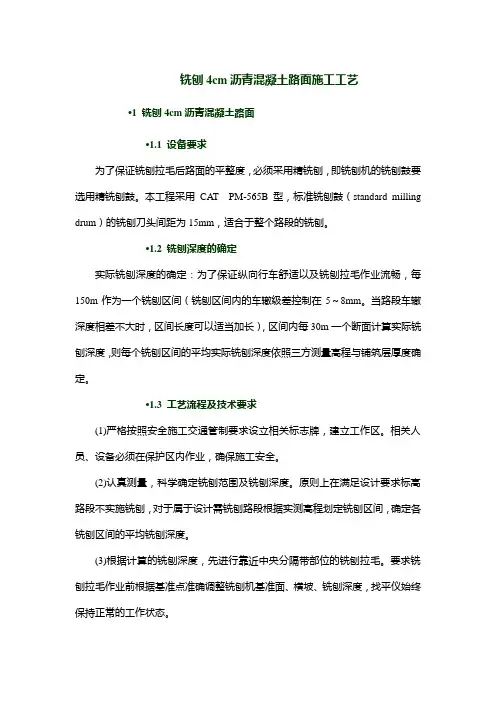 铣刨 4cm 沥青混凝土路面施工工艺

•1 铣刨 4cm 沥青混凝土路面

•1.1 设备要求

为了保证铣刨拉毛后路面的平整度，必须采用精铣刨，即铣刨机的铣刨鼓要选用精铣刨鼓。本工程采用 CAT PM-565B 型，标准铣刨鼓（standard milling drum）的铣刨刀头间距为 15mm，适合于整个路段的铣刨。

•1.2 铣刨深度的确定

实际铣刨深度的确定：为了保证纵向行车舒适以及铣刨拉毛作业流畅，每 150m 作为一个铣刨区间（铣刨区间内的车辙级差控制在 5～8mm。当路段车辙深度相差不大时，区间长度可以适当加长），区间内每 30m 一个断面计算实际铣刨深度，则每个铣刨区间的平均实际铣刨深度依照三方测量高程与铺筑层厚度确定。

•1.3 工艺流程及技术要求

(1)严格按照安全施工交通管制要求设立相关标志牌，建立工作区。相关人员、设备必须在保护区内作业，确保施工安全。

(2)认真测量，科学确定铣刨范围及铣刨深度。原则上在满足设计要求标高路段不实施铣刨，对于属于设计需铣刨路段根据实测高程划定铣刨区间，确定各铣刨区间的平均铣刨深度。

(3)根据计算的铣刨深度，先进行靠近中央分隔带部位的铣刨拉毛。要求铣刨拉毛作业前根据基准点准确调整铣刨机基准面、横坡、铣刨深度，找平仪始终保持正常的工作状态。